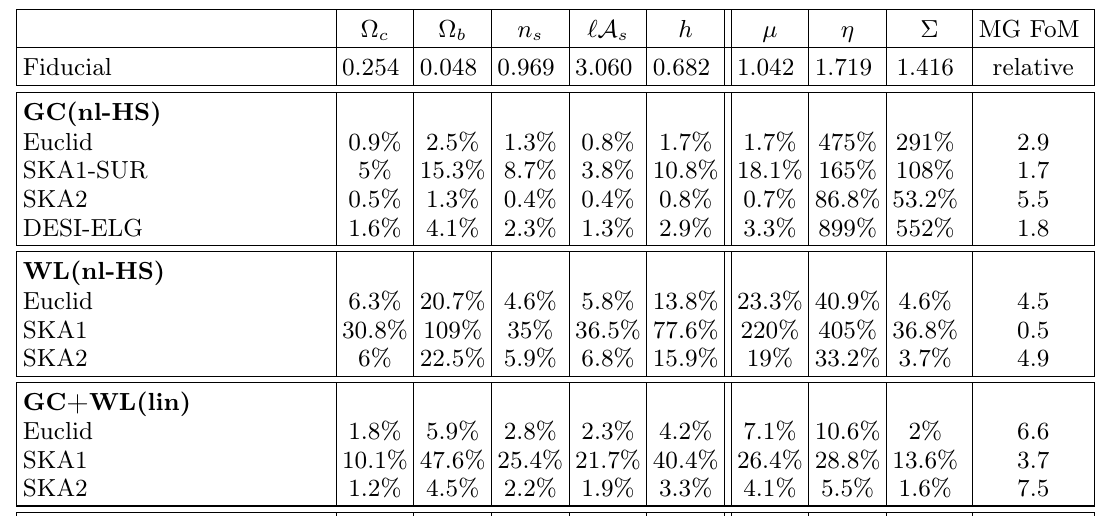 |  | $\Omega_c$ | $\Omega_b$ | $n_s$ | $\ell\mathcal{A}_s$ | $h$ | $\mu$ | $\eta$ | $\Sigma$ | MG FoM |
|---|---|---|---|---|---|---|---|---|---|
| Fiducial | 0.254 | 0.048 | 0.969 | 3.060 | 0.682 | 1.042 | 1.719 | 1.416 | relative |
| GC(nl-HS) |  |  |  |  |  |  |  |  |  |
| Euclid | 0.9% | 2.5% | 1.3% | 0.8% | 1.7% | 1.7% | 475% | 291% | 2.9 |
| SKA1-SUR | 5% | 15.3% | 8.7% | 3.8% | 10.8% | 18.1% | 165% | 108% | 1.7 |
| SKA2 | 0.5% | 1.3% | 0.4% | 0.4% | 0.8% | 0.7% | 86.8% | 53.2% | 5.5 |
| DESI-ELG | 1.6% | 4.1% | 2.3% | 1.3% | 2.9% | 3.3% | 899% | 552% | 1.8 |
| WL(nl-HS) |  |  |  |  |  |  |  |  |  |
| Euclid | 6.3% | 20.7% | 4.6% | 5.8% | 13.8% | 23.3% | 40.9% | 4.6% | 4.5 |
| SKA1 | 30.8% | 109% | 35% | 36.5% | 77.6% | 220% | 405% | 36.8% | 0.5 |
| SKA2 | 6% | 22.5% | 5.9% | 6.8% | 15.9% | 19% | 33.2% | 3.7% | 4.9 |
| GC+WL(lin) |  |  |  |  |  |  |  |  |  |
| Euclid | 1.8% | 5.9% | 2.8% | 2.3% | 4.2% | 7.1% | 10.6% | 2% | 6.6 |
| SKA1 | 10.1% | 47.6% | 25.4% | 21.7% | 40.4% | 26.4% | 28.8% | 13.6% | 3.7 |
| SKA2 | 1.2% | 4.5% | 2.2% | 1.9% | 3.3% | 4.1% | 5.5% | 1.6% | 7.5 |